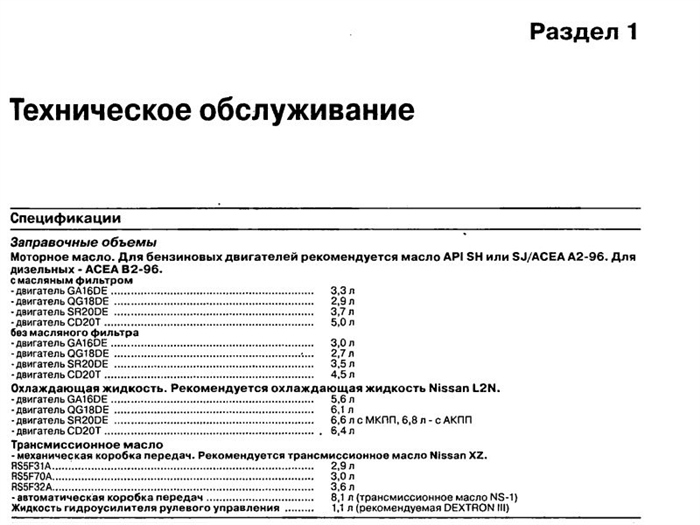 Раздел 1

Техническое обслуживание

Спецификации

Заправочные объемы

Моторное масло. Для бензиновых двигателей рекомендуется масло API SH или SJ/ACEA A2-96. Для дизельных - ACEA B2-96.

с масляным фильтром

- двигатель GA16DE 3,3 л
- двигатель QG18DE 2,9 л
- двигатель SR20DE 3,7 л
- двигатель CD20T 5,0 л

без масляного фильтра

- двигатель GA16DE 3,0 л
- двигатель QG18DE 2,7 л
- двигатель SR20DE 3,5 л
- двигатель CD20T 4,5 л

Охлаждающая жидкость. Рекомендуется охлаждающая жидкость Nissan L2N.

- двигатель GA16DE 5,6 л
- двигатель QG18DE 6,1 л
- двигатель SR20DE 6,6 л с МКПП, 6,8 л - с АКПП
- двигатель CD20T 6,4 л

Трансмиссионное масло

- механическая коробка передач. Рекомендуется трансмиссионное масло Nissan XZ.

RS5F31A 2,9 л
RS5F70A 3,0 л
RS5F32A 3,6 л

- автоматическая коробка передач 8,1 л (трансмиссионное масло NS-1)

Жидкость гидроусилителя рулевого управления 1,1 л (рекомендуемая DEXTRON III)